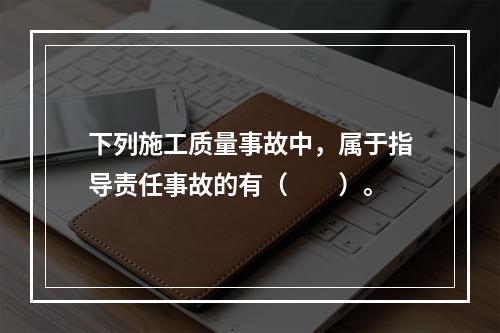 下列施工质量事故中，属于指导责任事故的有（　　）。